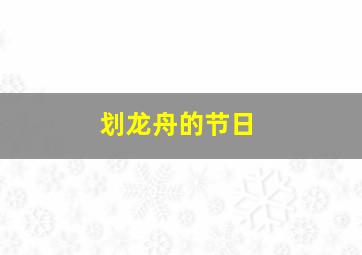 划龙舟的节日